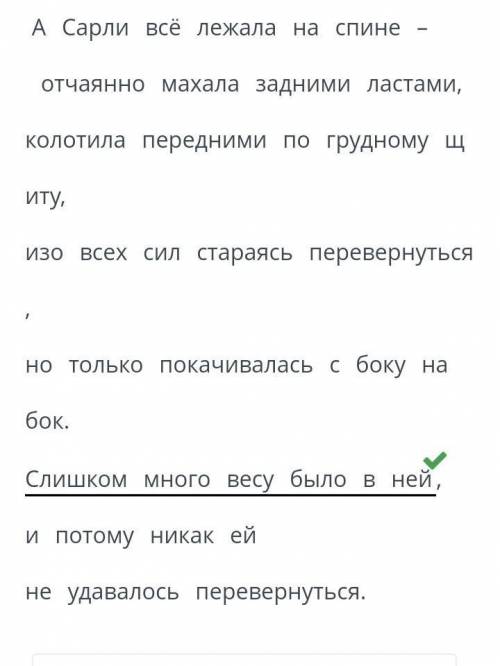 А Сарли всё лежала на спине –

отчаянно махала задними ластами,

колотила передними по грудному щ

иту,

изо всех сил стараясь перевернуться

,

но только покачивалась с боку на

бок.

Слишком много весу было в ней,

и потому никак ей

не удавалось перевернуться.